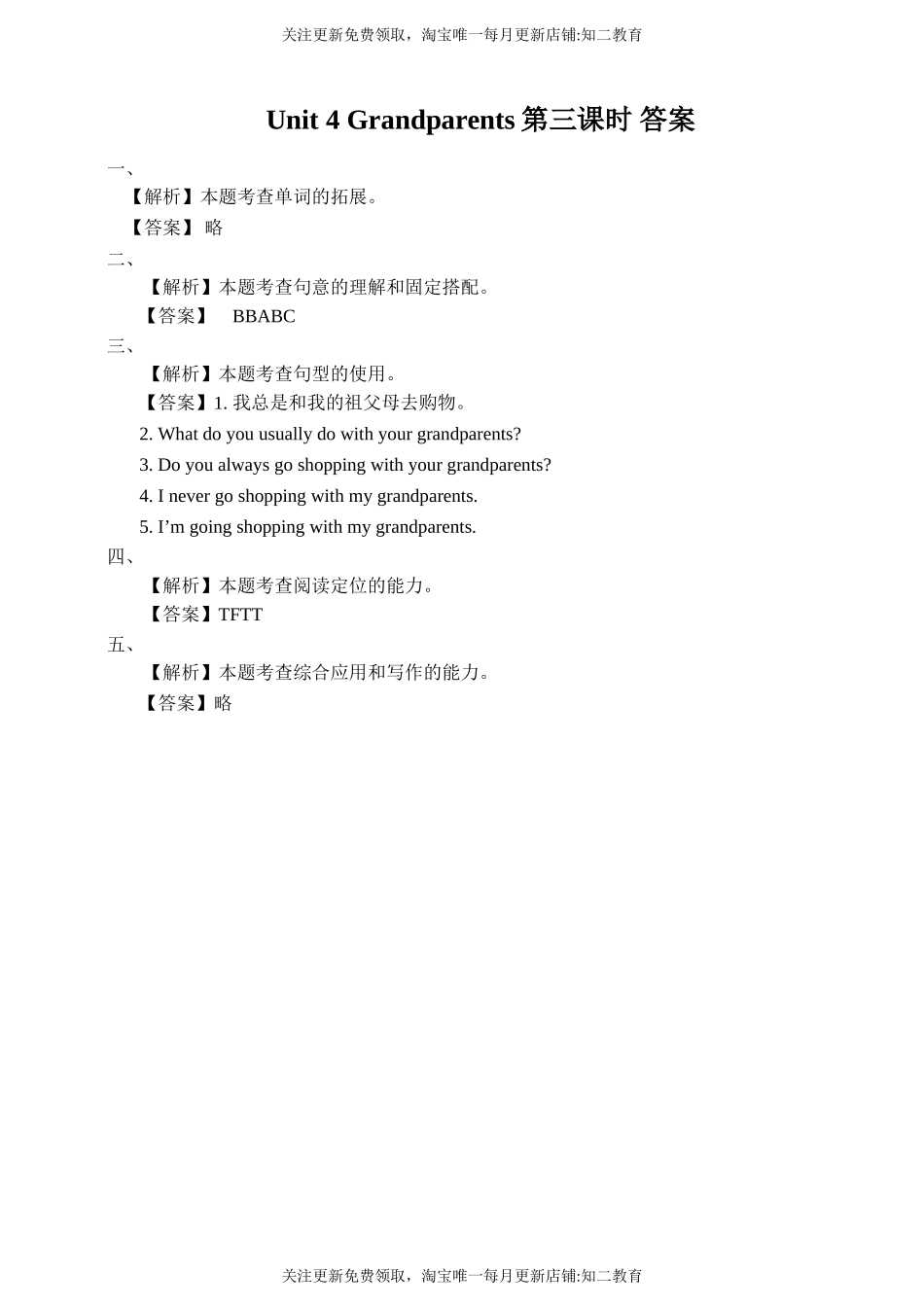 关注更新免费领取，淘宝唯一每月更新店铺:知二教育

Unit 4 Grandparents 第三课时 答案

一、

【解析】本题考查单词的拓展。

【答案】 略

二、

【解析】本题考查句意的理解和固定搭配。

【答案】 BBABC

三、

【解析】本题考查句型的使用。

【答案】1. 我总是和我的祖父母去购物。

2. What do you usually do with your grandparents?

3. Do you always go shopping with your grandparents?

4. I never go shopping with my grandparents.

5. I’m going shopping with my grandparents.

四、

【解析】本题考查阅读定位的能力。

【答案】TFTT

五、

【解析】本题考查综合应用和写作的能力。

【答案】略

关注更新免费领取，淘宝唯一每月更新店铺:知二教育